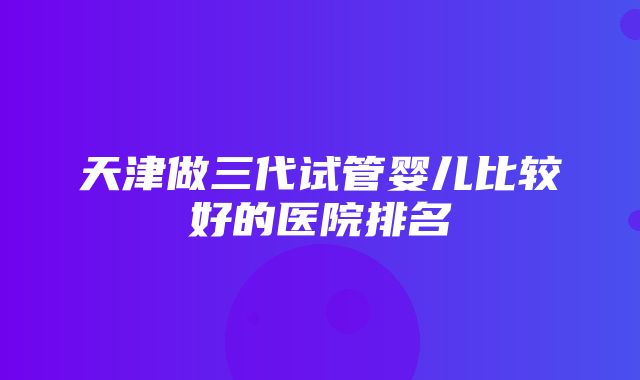 天津做三代试管婴儿比较好的医院排名